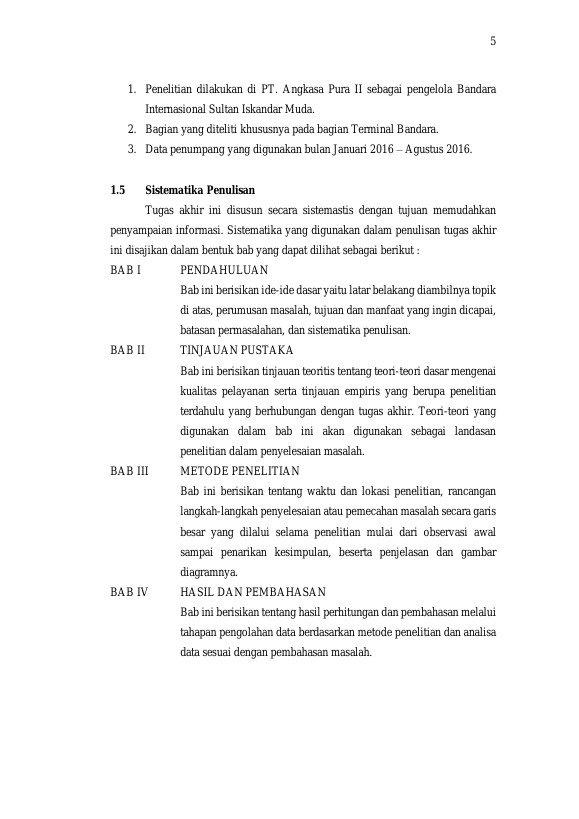 5

1. Penelitian dilakukan di PT. Angkasa Pura II sebagai pengelola Bandara Internasional Sultan Iskandar Muda.
2. Bagian yang diteliti khususnya pada bagian Terminal Bandara.
3. Data penumpang yang digunakan bulan Januari 2016 – Agustus 2016.

1.5 Sistematika Penulisan

Tugas akhir ini disusun secara sistemastis dengan tujuan memudahkan penyampaian informasi. Sistematika yang digunakan dalam penulisan tugas akhir ini disajikan dalam bentuk bab yang dapat dilihat sebagai berikut :

BAB I PENDAHULUAN

Bab ini berisikan ide-ide dasar yaitu latar belakang diambilnya topik di atas, perumusan masalah, tujuan dan manfaat yang ingin dicapai, batasan permasalahan, dan sistematika penulisan.

BAB II TINJAUAN PUSTAKA

Bab ini berisikan tinjauan teoritis tentang teori-teori dasar mengenai kualitas pelayanan serta tinjauan empiris yang berupa penelitian terdahulu yang berhubungan dengan tugas akhir. Teori-teori yang digunakan dalam bab ini akan digunakan sebagai landasan penelitian dalam penyelesaian masalah.

BAB III METODE PENELITIAN

Bab ini berisikan tentang waktu dan lokasi penelitian, rancangan langkah-langkah penyelesaian atau pemecahan masalah secara garis besar yang dilalui selama penelitian mulai dari observasi awal sampai penarikan kesimpulan, beserta penjelasan dan gambar diagramnya.

BAB IV HASIL DAN PEMBAHASAN

Bab ini berisikan tentang hasil perhitungan dan pembahasan melalui tahapan pengolahan data berdasarkan metode penelitian dan analisa data sesuai dengan pembahasan masalah.